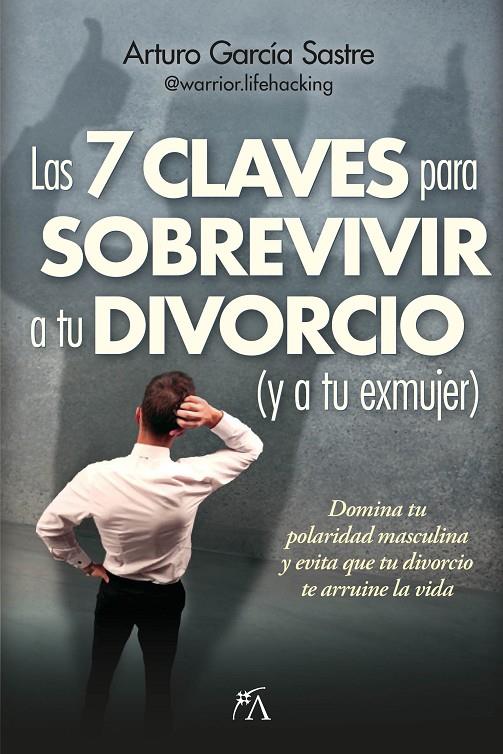 Arturo García Sastre
@warrior.lifehacking

Las 7 CLAVES para SOBREVIVIR a tu DIVORCIO (y a tu exmujer)

Domina tu polaridad masculina y evita que tu divorcio te arruine la vida